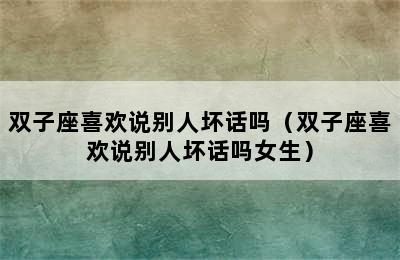 双子座喜欢说别人坏话吗（双子座喜欢说别人坏话吗女生）